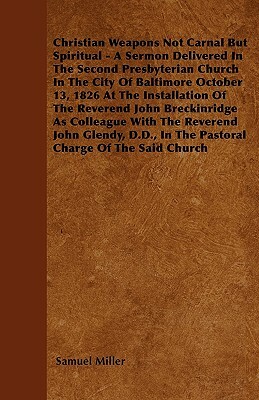 Christian Weapons Not Carnal But Spiritual - A Sermon Delivered In The Second Presbyterian Church In The City Of Baltimore October 13, 1826 At The Installation Of The Reverend John Breckinridge As Colleague With The Reverend John Glendy, D.D., In The Pastoral Charge Of The Said Church

Samuel Miller